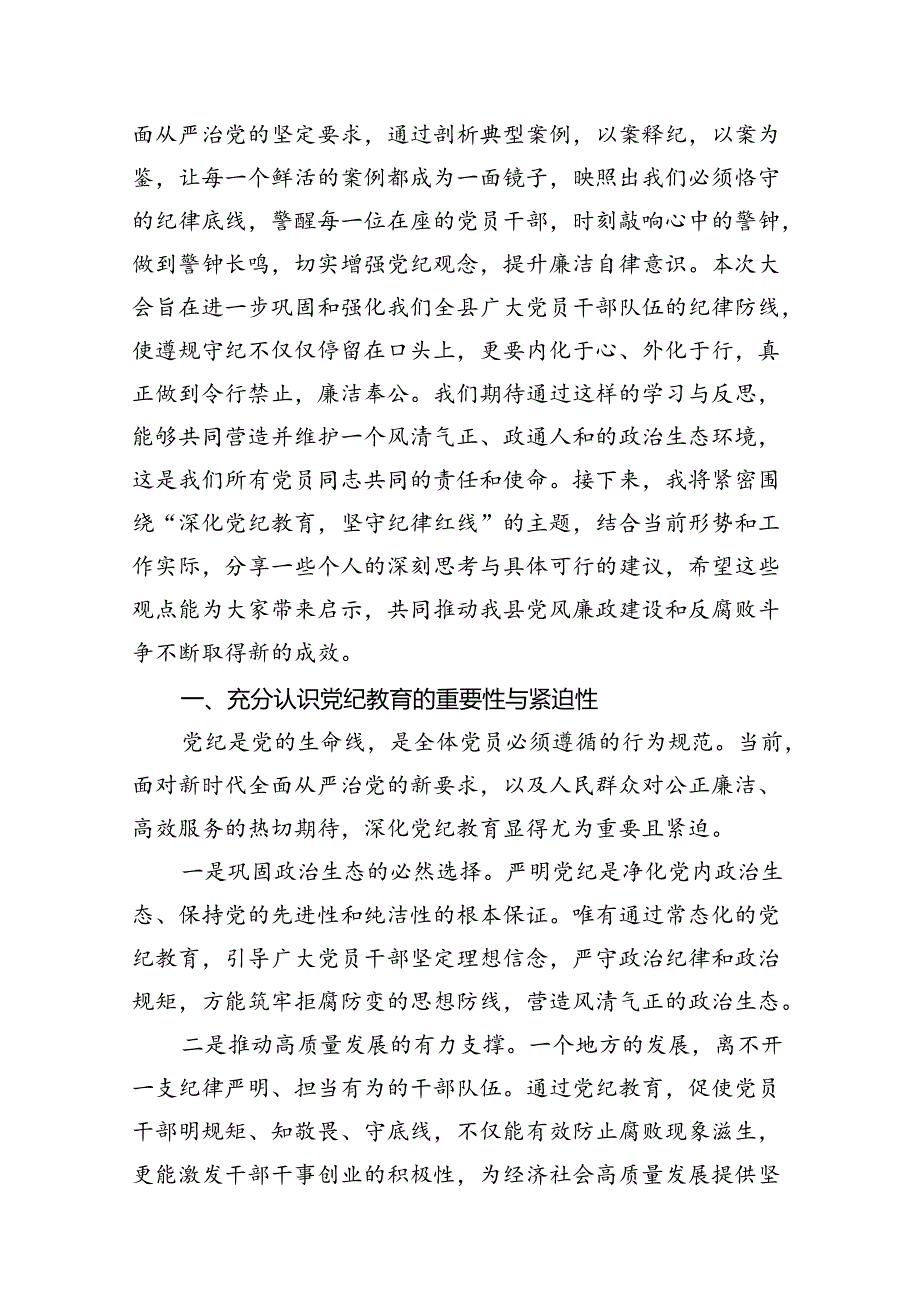 面从严治党的坚定要求，通过剖析典型案例，以案释纪，以案为鉴，让每一个鲜活的案例都成为一面镜子，映照出我们必须恪守的纪律底线，警醒每一位在座的党员干部，时刻敲响心中的警钟，做到警钟长鸣，切实增强党纪观念，提升廉洁自律意识。本次大会旨在进一步巩固和强化我们全县广大党员干部队伍的纪律防线，使遵规守纪不仅仅停留在口头上，更要内化于心、外化于行，真正做到令行禁止，廉洁奉公。我们期待通过这样的学习与反思，能够共同营造并维护一个风清气正、政通人和的政治生态环境，这是我们所有党员同志共同的责任和使命。接下来，我将紧密围绕“深化党纪教育，坚守纪律红线”的主题，结合当前形势和工作实际，分享一些个人的深刻思考与具体可行的建议，希望这些观点能为大家带来启示，共同推动我县党风廉政建设和反腐败斗争不断取得新的成效。

一、充分认识党纪教育的重要性与紧迫性

党纪是党的生命线，是全体党员必须遵循的行为规范。当前，面对新时代全面从严治党的新要求，以及人民群众对公正廉洁、高效服务的热切期待，深化党纪教育显得尤为重要且紧迫。

一是巩固政治生态的必然选择。严明党纪是净化党内政治生态、保持党的先进性和纯洁性的根本保证。唯有通过常态化的党纪教育，引导广大党员干部坚定理想信念，严守政治纪律和政治规矩，方能筑牢拒腐防变的思想防线，营造风清气正的政治生态。

二是推动高质量发展的有力支撑。一个地方的发展，离不开一支纪律严明、担当有为的干部队伍。通过党纪教育，促使党员干部明规矩、知敬畏、守底线，不仅能有效防止腐败现象滋生，更能激发干部干事创业的积极性，为经济社会高质量发展提供坚